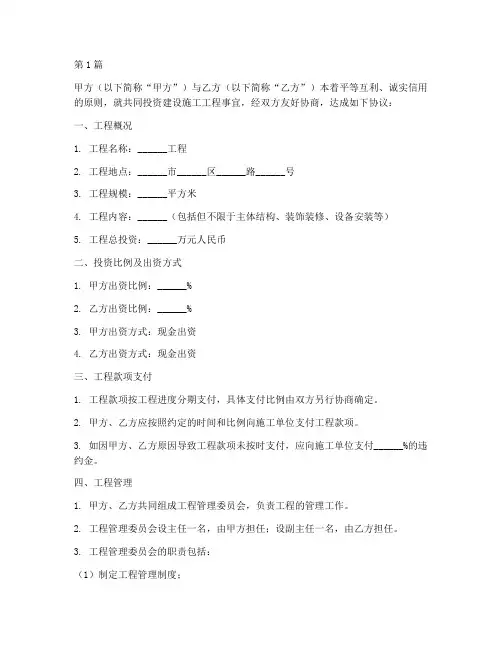 第1篇

甲方（以下简称“甲方”）与乙方（以下简称“乙方”）本着平等互利、诚实信用的原则，就共同投资建设施工工程事宜，经双方友好协商，达成如下协议：

一、工程概况

1. 工程名称：______工程

2. 工程地点：______市______区______路______号

3. 工程规模：______平方米

4. 工程内容：______（包括但不限于主体结构、装饰装修、设备安装等）

5. 工程总投资：______万元人民币

二、投资比例及出资方式

1. 甲方出资比例：______%

2. 乙方出资比例：______%

3. 甲方出资方式：现金出资

4. 乙方出资方式：现金出资

三、工程款项支付

1. 工程款项按工程进度分期支付，具体支付比例由双方另行协商确定。

2. 甲方、乙方应按照约定的时间和比例向施工单位支付工程款项。

3. 如因甲方、乙方原因导致工程款项未按时支付，应向施工单位支付______%的违约金。

四、工程管理

1. 甲方、乙方共同组成工程管理委员会，负责工程的管理工作。

2. 工程管理委员会设主任一名，由甲方担任；设副主任一名，由乙方担任。

3. 工程管理委员会的职责包括：

（1）制定工程管理制度；